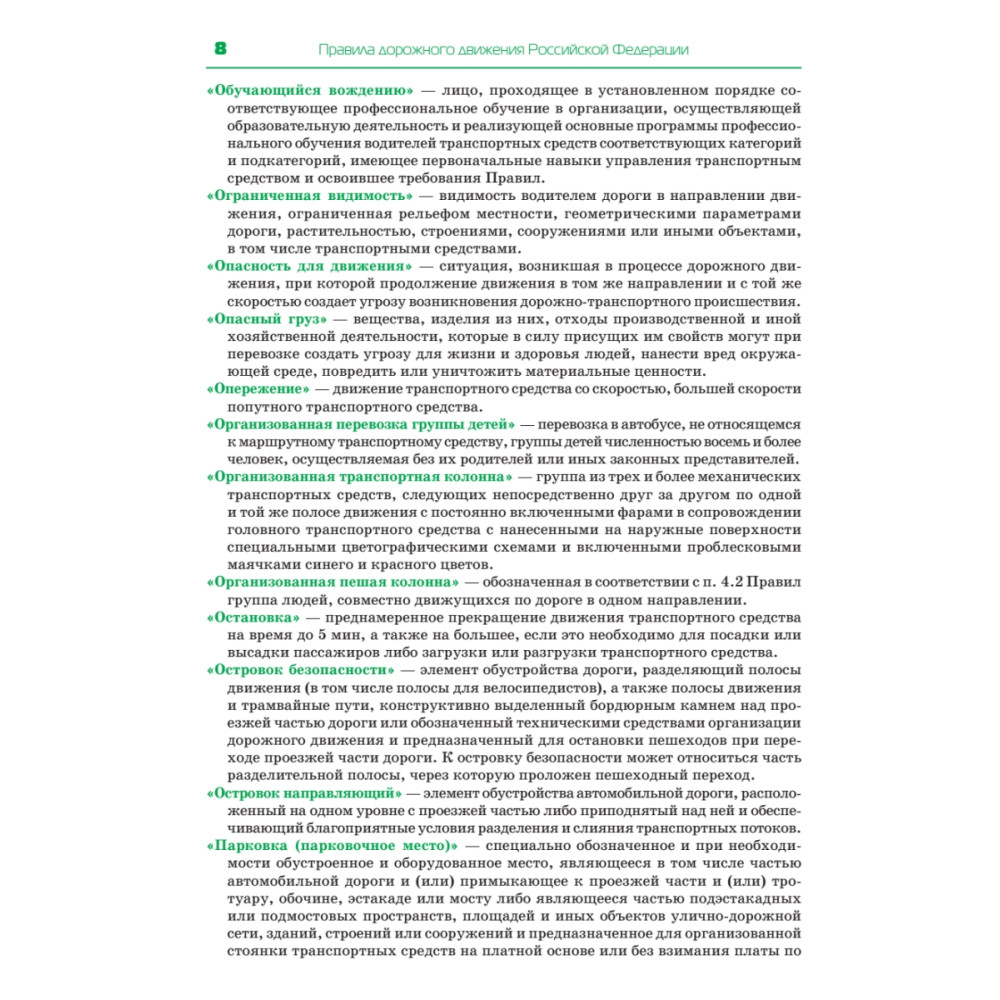 8 Правила дорожного движения Российской Федерации

«Обучающийся вождению» — лицо, проходящее в установленном порядке соответствующее профессиональное обучение в организации, осуществляющей образовательную деятельность и реализующей основные программы профессионального обучения водителей транспортных средств соответствующих категорий и подкатегорий, имеющее первоначальные навыки управления транспортным средством и освоившее требования Правил.

«Ограниченная видимость» — видимость водителем дороги в направлении движения, ограниченная рельефом местности, геометрическими параметрами дороги, растительностью, строениями, сооружениями или иными объектами, в том числе транспортными средствами.

«Опасность для движения» — ситуация, возникшая в процессе дорожного движения, при которой продолжение движения в том же направлении и с той же скоростью создает угрозу возникновения дорожно-транспортного происшествия.

«Опасный груз» — вещества, изделия из них, отходы производственной и иной хозяйственной деятельности, которые в силу присущих им свойств могут при перевозке создать угрозу для жизни и здоровья людей, нанести вред окружающей среде, повредить или уничтожить материальные ценности.

«Опережение» — движение транспортного средства со скоростью, большей скорости попутного транспортного средства.

«Организованная перевозка группы детей» — перевозка в автобусе, не относящемся к маршрутному транспортному средству, группы детей численностью восемь и более человек, осуществляемая без их родителей или иных законных представителей.

«Организованная транспортная колонна» — группа из трех и более механических транспортных средств, следующих непосредственно друг за другом по одной и той же полосе движения с постоянно включенными фарами в сопровождении головного транспортного средства с нанесенными на наружные поверхности специальными цветографическими схемами и включенными проблесковыми маячками синего и красного цветов.

«Организованная пешая колонна» — обозначенная в соответствии с п. 4.2 Правил группа людей, совместно движущихся по дороге в одном направлении.

«Остановка» — преднамеренное прекращение движения транспортного средства на время до 5 мин, а также на большее, если это необходимо для посадки или высадки пассажиров либо загрузки или разгрузки транспортного средства.

«Островок безопасности» — элемент обустройства дороги, разделяющий полосы движения (в том числе полосы для велосипедистов), а также полосы движения и трамвайные пути, конструктивно выделенный бордюрным камнем над проезжей частью дороги или обозначенный техническими средствами организации дорожного движения и предназначенный для остановки пешеходов при переходе проезжей части дороги. К островку безопасности может относиться часть разделительной полосы, через которую проложен пешеходный переход.

«Островок направляющий» — элемент обустройства автомобильной дороги, расположенный на одном уровне с проезжей частью либо приподнятый над ней и обеспечивающий благоприятные условия разделения и слияния транспортных потоков.

«Парковка (парковочное место)» — специально обозначенное и при необходимости обустроенное и оборудованное место, являющееся в том числе частью автомобильной дороги и (или) примыкающее к проезжей части и (или) тротуару, обочине, эстакаде или мосту либо являющееся частью подэстакадных или подмостовых пространств, площадей и иных объектов улично-дорожной сети, зданий, строений или сооружений и предназначенное для организованной стоянки транспортных средств на платной основе или без взимания платы по